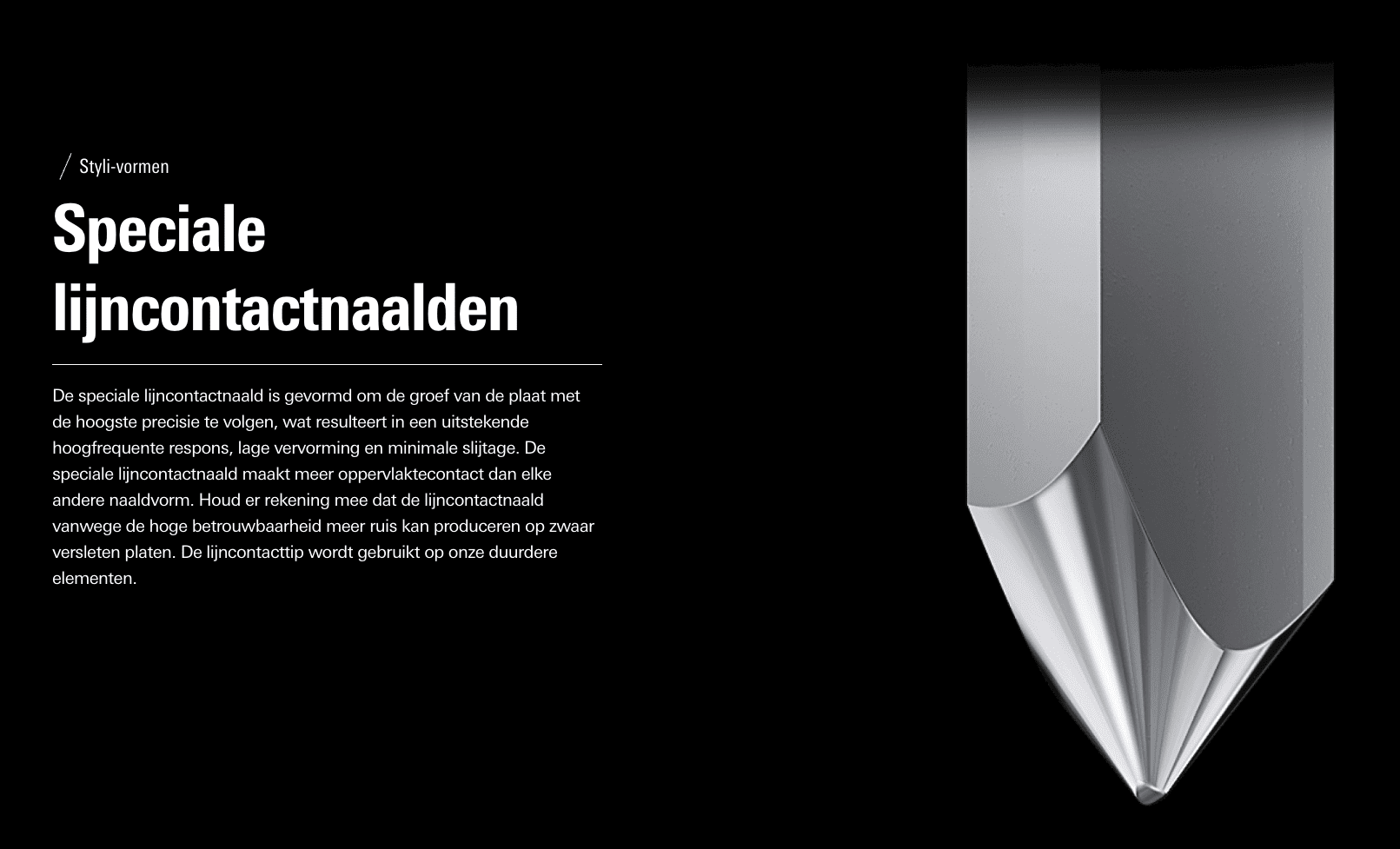 / Styli-vormen

Speciale lijncontactnaalden

De speciale lijncontactnaald is gevormd om de groef van de plaat met de hoogste precisie te volgen, wat resulteert in een uitstekende hoogfrequente respons, lage vervorming en minimale slijtage. De speciale lijncontactnaald maakt meer oppervlaktecontact dan elke andere naaldvorm. Houd er rekening mee dat de lijncontactnaald vanwege de hoge betrouwbaarheid meer ruis kan produceren op zwaar versleten platen. De lijncontacttip wordt gebruikt op onze duurdere elementen.